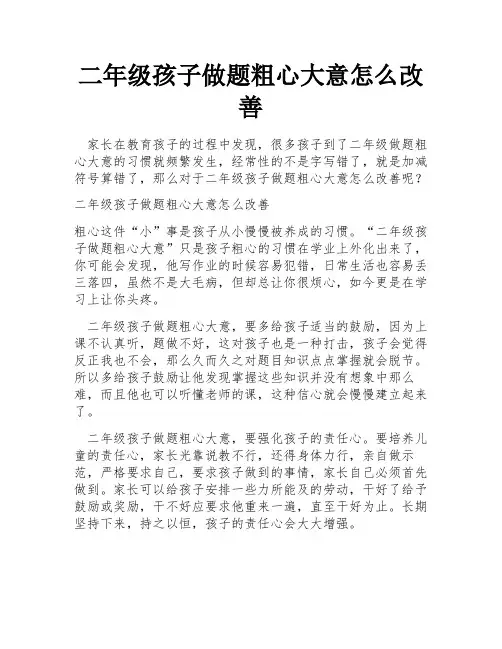 二年级孩子做题粗心大意怎么改善

家长在教育孩子的过程中发现，很多孩子到了二年级做题粗心大意的习惯就频繁发生，经常性的不是字写错了，就是加减符号算错了，那么对于二年级孩子做题粗心大意怎么改善呢？

二年级孩子做题粗心大意怎么改善

粗心这件“小”事是孩子从小慢慢被养成的习惯。“二年级孩子做题粗心大意”只是孩子粗心的习惯在学业上外化出来了，你可能会发现，他写作业的时候容易犯错，日常生活也容易丢三落四，虽然不是大毛病，但却总让你很烦心，如今更是在学习上让你头疼。

二年级孩子做题粗心大意，要多给孩子适当的鼓励，因为上课不认真听，题做不好，这对孩子也是一种打击，孩子会觉得反正我也不会，那么久而久之对题目知识点点掌握就会脱节。所以多给孩子鼓励让他发现掌握这些知识并没有想象中那么难，而且他也可以听懂老师的课，这种信心就会慢慢建立起来了。

二年级孩子做题粗心大意，要强化孩子的责任心。要培养儿童的责任心，家长光靠说教不行，还得身体力行，亲自做示范，严格要求自己，要求孩子做到的事情，家长自己必须首先做到。家长可以给孩子安排一些力所能及的劳动，干好了给予鼓励或奖励，干不好应要求他重来一遍，直至干好为止。长期坚持下来，持之以恒，孩子的责任心会大大增强。